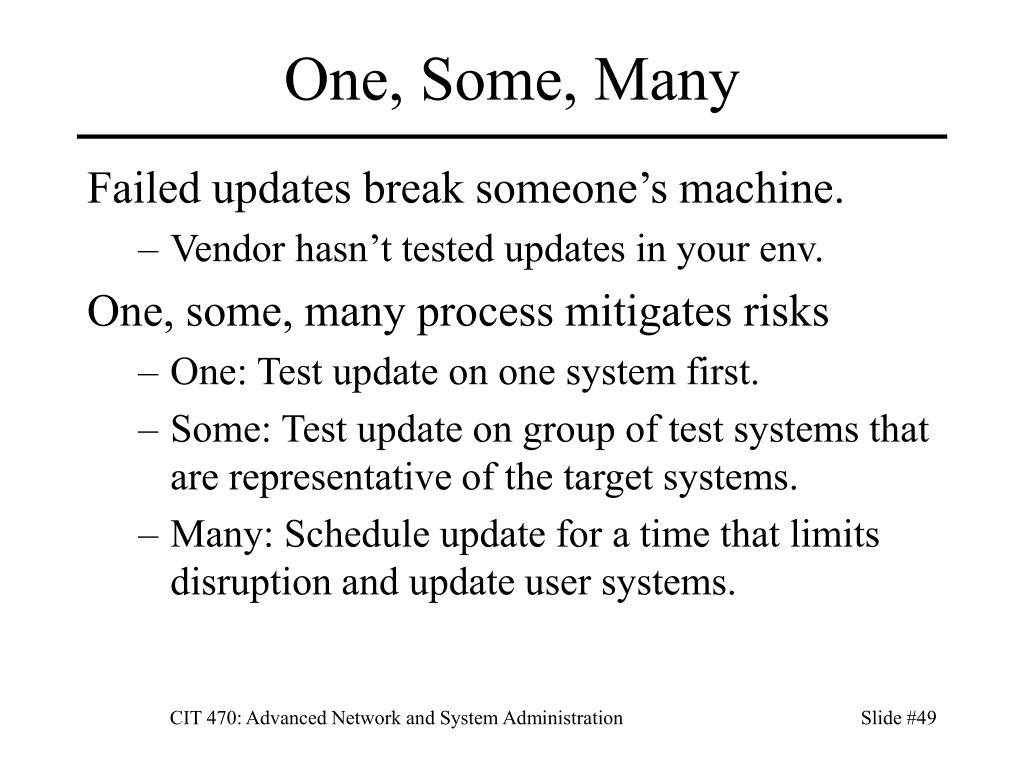 One, Some, Many

Failed updates break someone’s machine.

– Vendor hasn’t tested updates in your env.

One, some, many process mitigates risks

– One: Test update on one system first.

– Some: Test update on group of test systems that are representative of the target systems.

– Many: Schedule update for a time that limits disruption and update user systems.

CIT 470: Advanced Network and System Administration

Slide #49